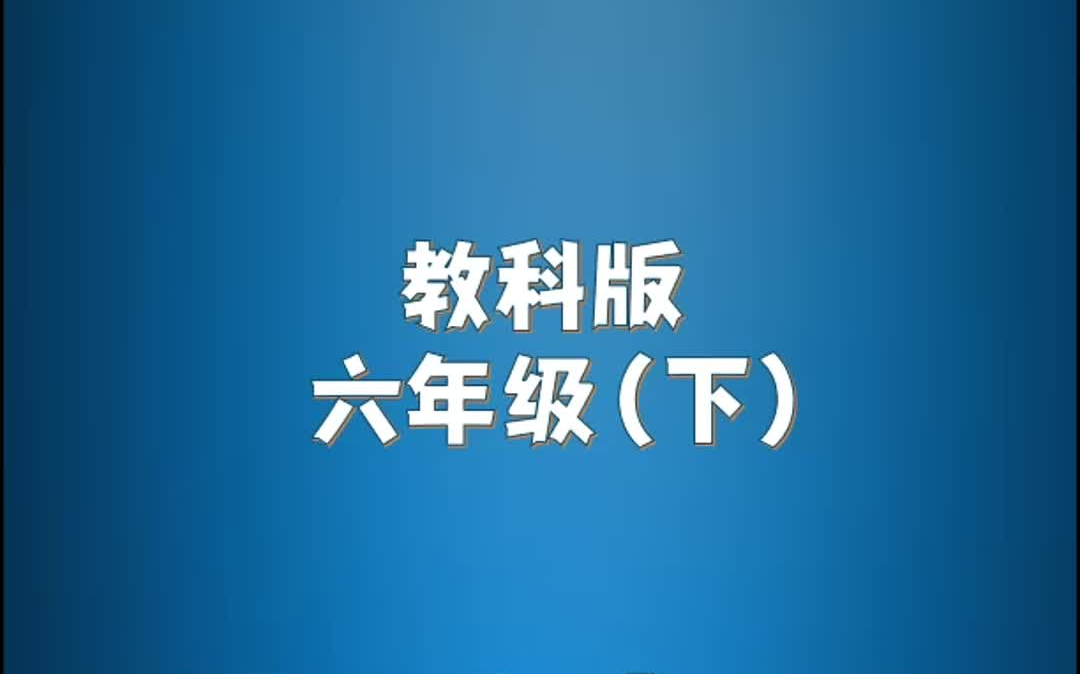 教科版
六年级（下）